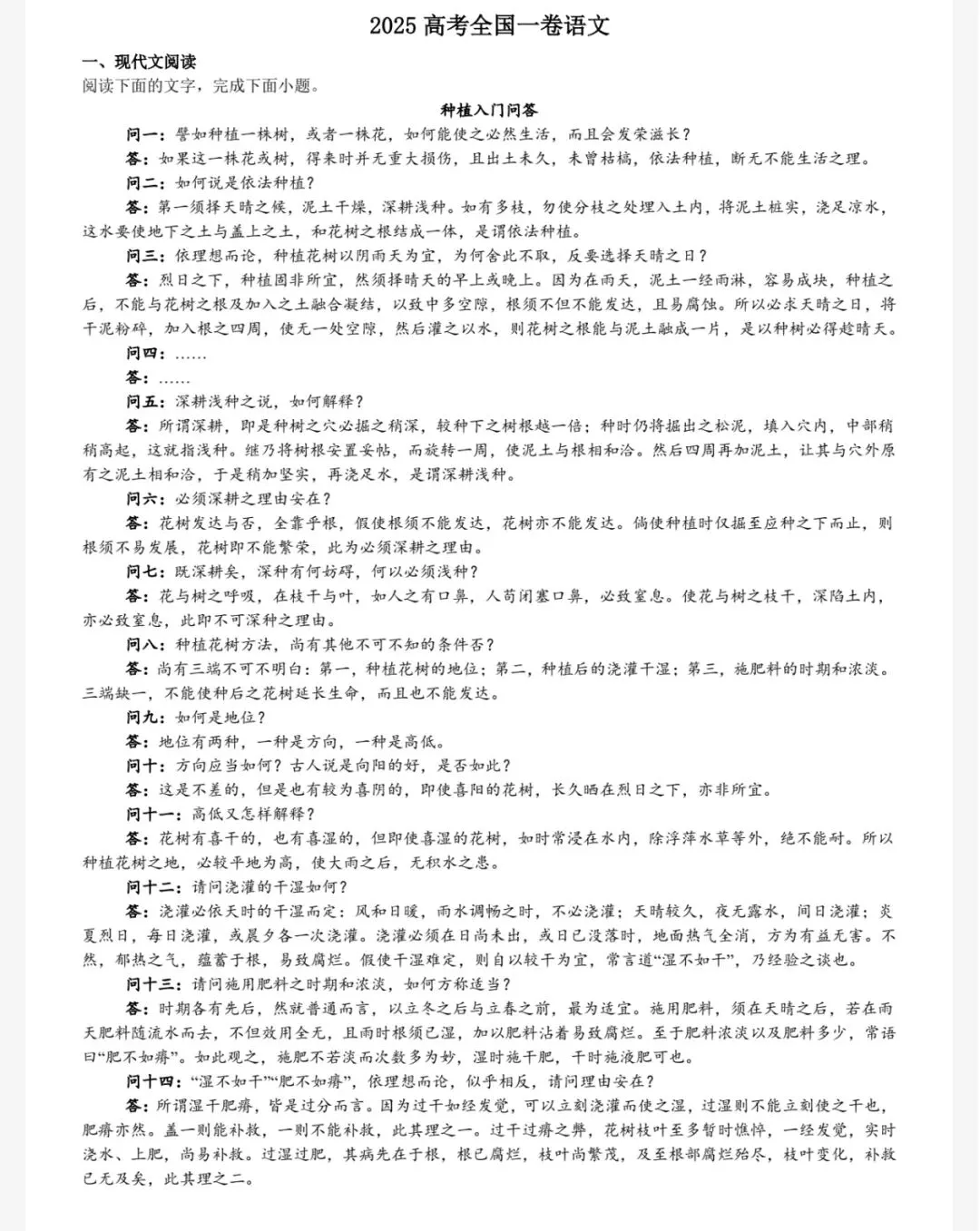 2025 高考全国一卷语文

一、现代文阅读

阅读下面的文字，完成下面小题。

种植入门问答

问一：譬如种植一株树，或者一株花，如何能使之必然生活，而且会发荣滋长？

答：如果这一株花或树，得来时并无重大损伤，且出土未久，未曾枯槁，依法种植，断无不能生活之理。

问二：如何说是依法种植？

答：第一须择天晴之候，泥土干燥，深耕浅种。如有多枝，勿使分枝之处埋入土内，将泥土桩实，浇足凉水，这水要使地下之土与盖上之土，和花树之根结成一体，是谓依法种植。

问三：依理想而论，种植花树以阴雨天为宜，为何舍此不取，反要选择天晴之日？

答：烈日之下，种植固非所宜，然须择晴天的早上或晚上。因为在雨天，泥土一经雨淋，容易成块，种植之后，不能与花树之根及加入之土融合凝结，以致中多空隙，根须不但不能发达，且易腐蚀。所以必求天晴之日，将干泥粉碎，加入根之四周，使无一处空隙，然后灌之以水，则花树之根能与泥土融成一片，是以种树必得趁晴天。

问四：……

答：……

问五：深耕浅种之说，如何解释？

答：所谓深耕，即是种树之穴必掘之稍深，较种下之树根越一倍；种时仍将掘出之松泥，填入穴内，中部稍稍高起，这就指浅种。继乃将树根安置妥帖，而旋转一周，使泥土与根相和洽。然后四周再加泥土，让其与穴外原有之泥土相和洽，于是稍加坚实，再浇足水，是谓深耕浅种。

问六：必须深耕之理由安在？

答：花树发达与否，全靠乎根，假使根须不能发达，花树亦不能发达。倘使种植时仅掘至应种之下而止，则根须不易发展，花树即不能繁荣，此为必须深耕之理由。

问七：既深耕矣，深种有何妨碍，何以必须浅种？

答：花与树之呼吸，在枝干与叶，如人之有口鼻，人苟闭塞口鼻，必致窒息。使花与树之枝干，深陷土内，亦必致窒息，此即不可深种之理由。

问八：种植花树方法，尚有其他不可不知的条件否？

答：尚有三端不可不明白：第一，种植花树的地位；第二，种植后的浇灌干湿；第三，施肥料的时期和浓淡。三端缺一，不能使种后之花树延长生命，而且也不能发达。

问九：如何是地位？

答：地位有两种，一种是方向，一种是高低。

问十：方向应当如何？古人说是向阳的好，是否如此？

答：这是不差的，但是也有较为喜阴的，即使喜阳的花树，长久晒在烈日之下，亦非所宜。

问十一：高低又怎样解释？

答：花树有喜干的，也有喜湿的，但即使喜湿的花树，如时常浸在水内，除浮萍水草等外，绝不能耐。所以种植花树之地，必较平地为高，使大雨之后，无积水之患。

问十二：请问浇灌的干湿如何？

答：浇灌必依天时的干湿而定：风和日暖，雨水调畅之时，不必浇灌；天晴较久，夜无露水，间日浇灌；炎夏烈日，每日浇灌，或晨夕各一次浇灌。浇灌必须在日尚未出，或日已没落时，地面热气全消，方为有益无害。不然，郁热之气，蕴蓄于根，易致腐烂。假使干湿难定，则自以较干为宜，常言道“湿不如干”，乃经验之谈也。

问十三：请问施用肥料之时期和浓淡，如何方称适当？

答：时期各有先后，然就普通而言，以立冬之后与立春之前，最为适宜。施用肥料，须在天晴之后，若在雨天肥料随流水而去，不但效用全无，且雨时根须已湿，加以肥料沾着易致腐烂。至于肥料浓淡以及肥料多少，常语曰“肥不如瘠”。如此观之，施肥不若淡而次数多为妙，湿时施干肥，干时施液肥可也。

问十四：“湿不如干”“肥不如瘠”，依理想而论，似乎相反，请问理由安在？

答：所谓湿干肥瘠，皆是过分而言。因为过干如经发觉，可以立刻浇灌而使之湿，过湿则不能立刻使之干也，肥瘠亦然。盖一则能补救，一则不能补救，此其理之一。过干过瘠之弊，花树枝叶至多暂时憔悴，一经发觉，实时浇水、上肥，尚易补救。过湿过肥，其病先在于根，根已腐烂，枝叶尚繁茂，及至根部腐烂殆尽，枝叶变化，补救已无及矣，此其理之二。